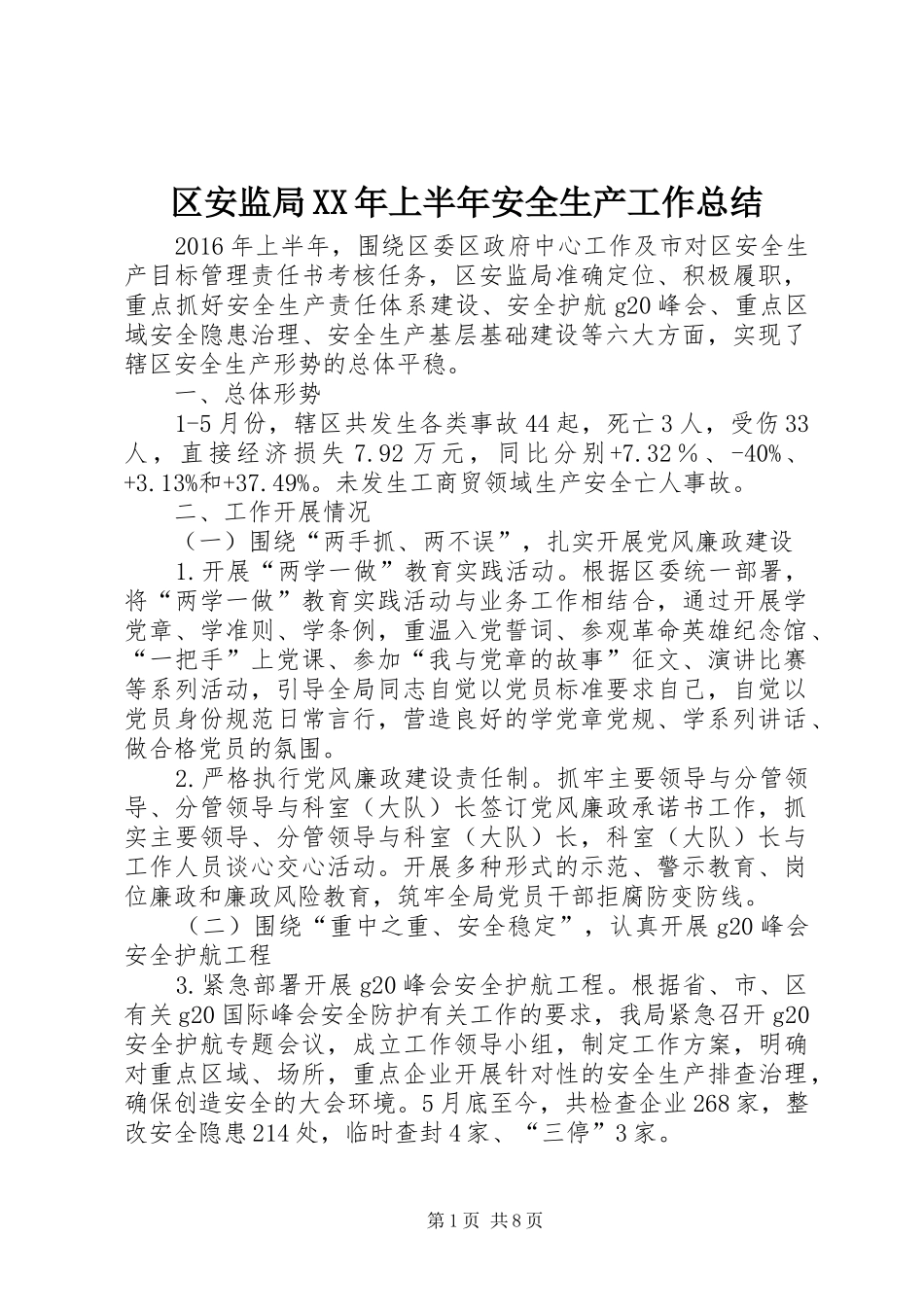 区安监局XX年上半年安全生产工作总结

2016年上半年，围绕区委区政府中心工作及市对区安全生产目标管理责任书考核任务，区安监局准确定位、积极履职，重点抓好安全生产责任体系建设、安全护航g20峰会、重点区域安全隐患治理、安全生产基层基础建设等六大方面，实现了辖区安全生产形势的总体平稳。

一、总体形势

1-5月份，辖区共发生各类事故44起，死亡3人，受伤33人，直接经济损失7.92万元，同比分别+7.32％、-40%、+3.13%和+37.49%。未发生工商贸领域生产安全亡人事故。

二、工作开展情况

（一）围绕“两手抓、两不误”，扎实开展党风廉政建设

1.开展“两学一做”教育实践活动。根据区委统一部署，将“两学一做”教育实践活动与业务工作相结合，通过开展学党章、学准则、学条例，重温入党誓词、参观革命英雄纪念馆、“一把手”上党课、参加“我与党章的故事”征文、演讲比赛等系列活动，引导全局同志自觉以党员标准要求自己，自觉以党员身份规范日常言行，营造良好的学党章党规、学系列讲话、做合格党员的氛围。

2.严格执行党风廉政建设责任制。抓牢主要领导与分管领导、分管领导与科室（大队）长签订党风廉政承诺书工作，抓实主要领导、分管领导与科室（大队）长，科室（大队）长与工作人员谈心交心活动。开展多种形式的示范、警示教育、岗位廉政和廉政风险教育，筑牢全局党员干部拒腐防变防线。

（二）围绕“重中之重、安全稳定”，认真开展g20峰会安全护航工程

3.紧急部署开展g20峰会安全护航工程。根据省、市、区有关g20国际峰会安全防护有关工作的要求，我局紧急召开g20安全护航专题会议，成立工作领导小组，制定工作方案，明确对重点区域、场所，重点企业开展针对性的安全生产排查治理，确保创造安全的大会环境。5月底至今，共检查企业268家，整改安全隐患214处，临时查封4家、“三停”3家。

第1页 共8页